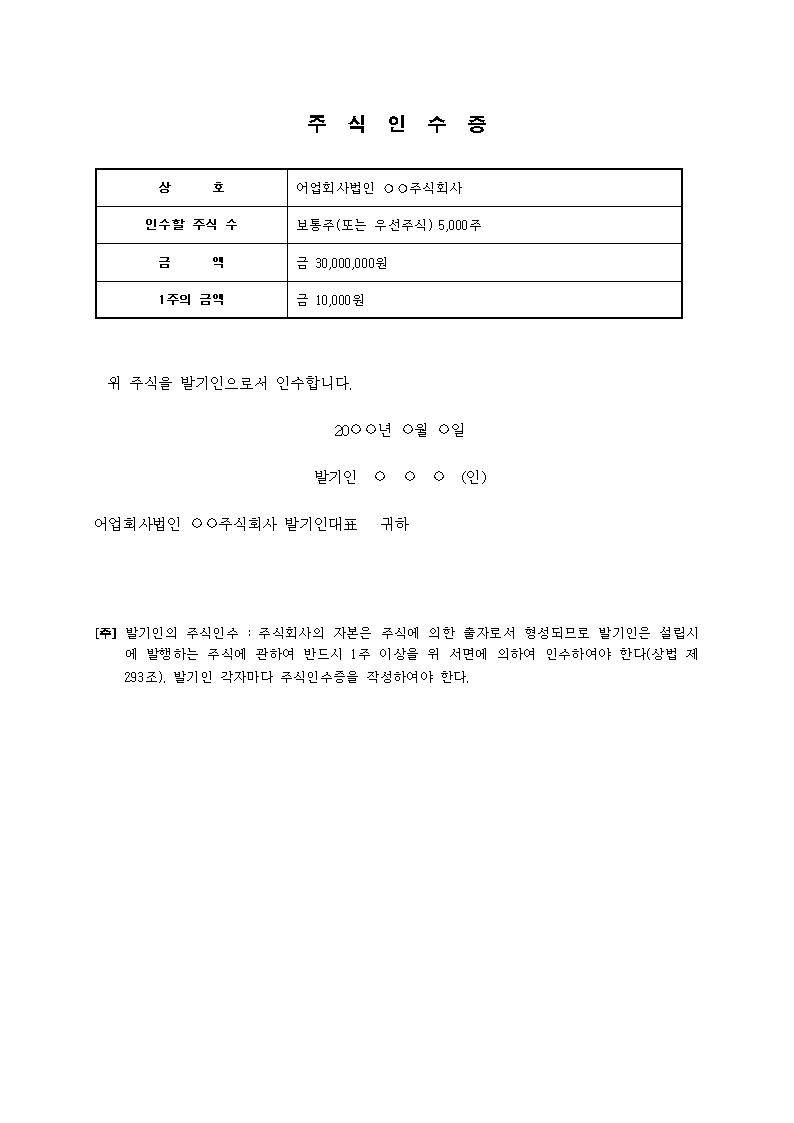 주 식 인 수 증

| 상 호 | 어업회사법인 ○○주식회사 |
|---|---|
| 인수할 주식 수 | 보통주(또는 우선주식) 5,000주 |
| 금 액 | 금 30,000,000원 |
| 1주의 금액 | 금 10,000원 |

위 주식을 발기인으로서 인수합니다.

20○○년 ○월 ○일

발기인 ○ ○ ○ (인)

어업회사법인 ○○주식회사 발기인대표 귀하

[주] 발기인의 주식인수 : 주식회사의 자본은 주식에 의한 출자로서 형성되므로 발기인은 설립시에 발행하는 주식에 관하여 반드시 1주 이상을 위 서면에 의하여 인수하여야 한다(상법 제293조). 발기인 각자마다 주식인수증을 작성하여야 한다.